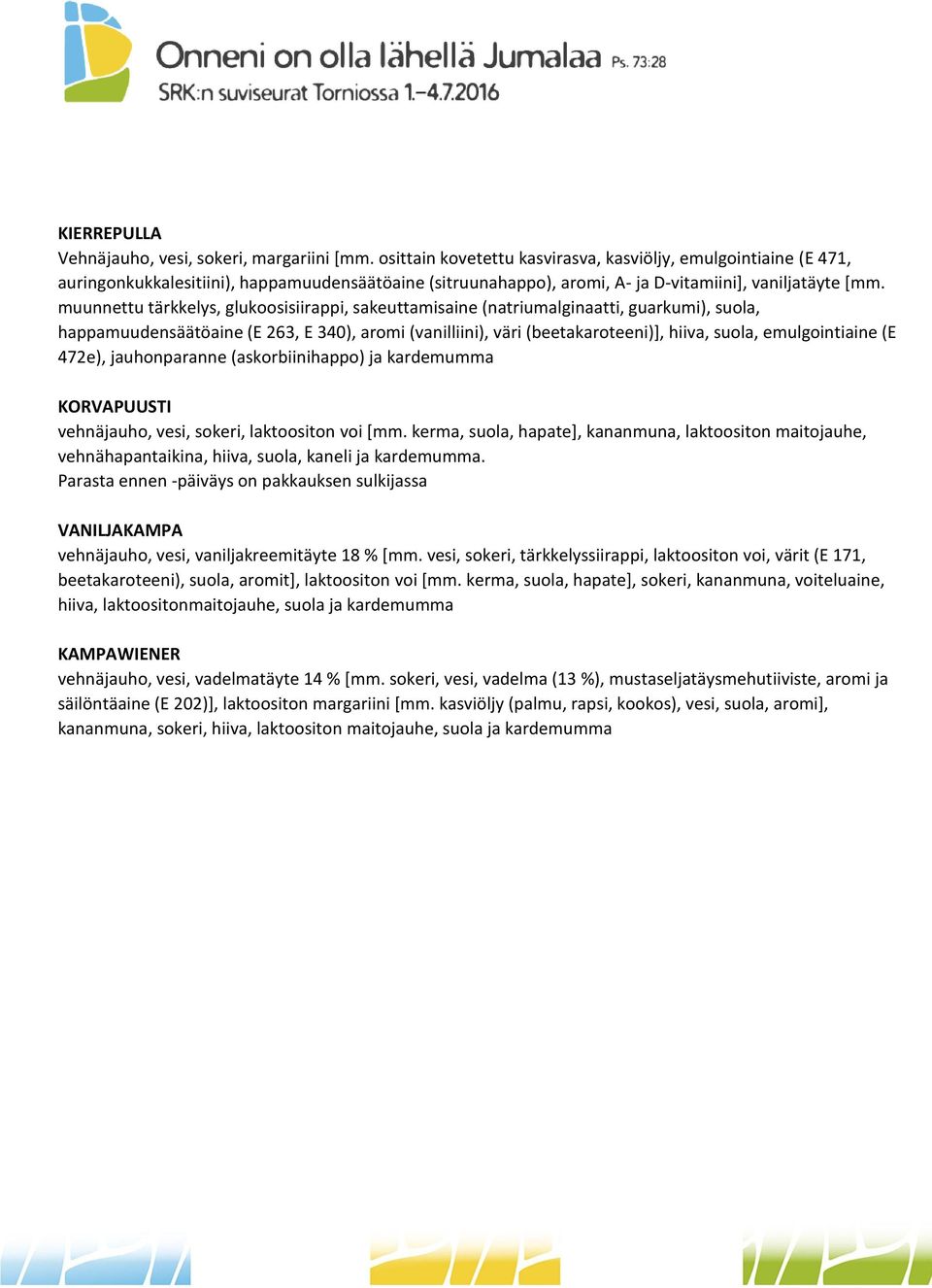 Onneni on olla lähellä Jumalaa Ps. 73:28
SRK:n suviseurat Torniossa 1.–4.7.2016

KIERREPULLA
Vehnäjauho, vesi, sokeri, margariini [mm. osittain kovetettu kasvirasva, kasviöljy, emulgointiaine (E 471, auringonkukkalesitiini), happamuudensäätöaine (sitruunahappo), aromi, A- ja D-vitamiini], vaniljatäyte [mm. muunnettu tärkkelys, glukoosisiirappi, sakeuttamisaine (natriumalginaatti, guarkumi), suola, happamuudensäätöaine (E 263, E 340), aromi (vanilliini), väri (beetakaroteeni)], hiiva, suola, emulgointiaine (E 472e), jauhonparanne (askorbiinihappo) ja kardemumma

KORVAPUUSTI
vehnäjauho, vesi, sokeri, laktoositon voi [mm. kerma, suola, hapate], kananmuna, laktoositon maitojauhe, vehnähapantaikina, hiiva, suola, kaneli ja kardemumma.
Parasta ennen -päiväys on pakkauksen sulkijassa

VANILJAKAMPA
vehnäjauho, vesi, vaniljakreemitäyte 18 % [mm. vesi, sokeri, tärkkelyssiirappi, laktoositon voi, värit (E 171, beetakaroteeni), suola, aromit], laktoositon voi [mm. kerma, suola, hapate], sokeri, kananmuna, voiteluaine, hiiva, laktoositonmaitojauhe, suola ja kardemumma

KAMPAWIENER
vehnäjauho, vesi, vadelmatäyte 14 % [mm. sokeri, vesi, vadelma (13 %), mustaseljatäysmehutiiviste, aromi ja säilöntäaine (E 202)], laktoositon margariini [mm. kasviöljy (palmu, rapsi, kookos), vesi, suola, aromi], kananmuna, sokeri, hiiva, laktoositon maitojauhe, suola ja kardemumma